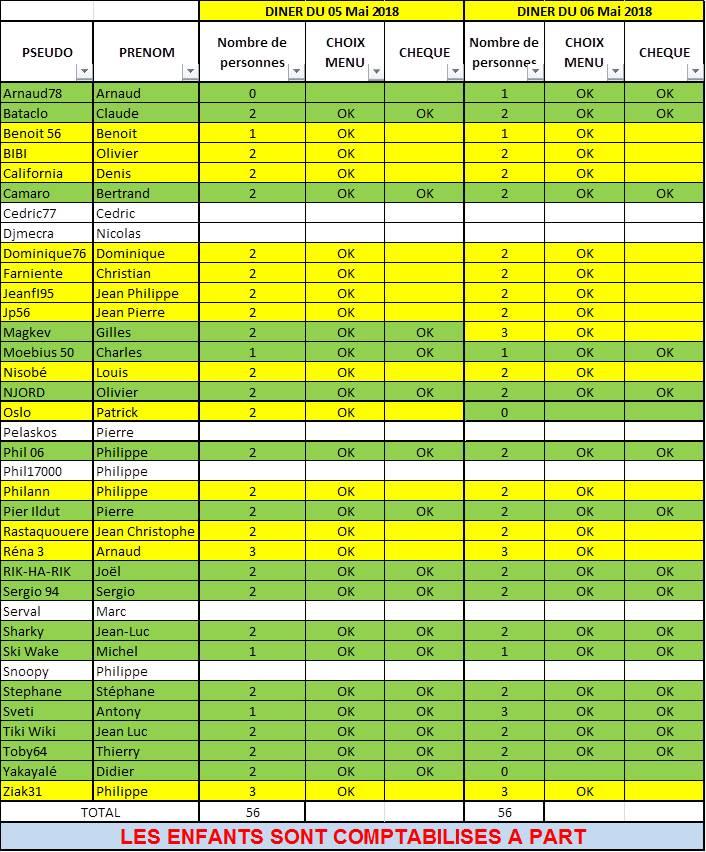 | | | DINER DU 05 Mai 2018 | | | DINER DU 06 Mai 2018 | | |
|---|---|---|---|---|---|---|---|
| PSEUDO | PRENOM | Nombre de personnes | CHOIX MENU | CHEQUE | Nombre de personnes | CHOIX MENU | CHEQUE |
| Arnaud78 | Arnaud | 0 | | | 1 | OK | OK |
| Bataclo | Claude | 2 | OK | OK | 2 | OK | OK |
| Benoit 56 | Benoit | 1 | OK | | 1 | OK | |
| BIBI | Olivier | 2 | OK | | 2 | OK | |
| California | Denis | 2 | OK | | 2 | OK | |
| Camaro | Bertrand | 2 | OK | OK | 2 | OK | OK |
| Cedric77 | Cedric | | | | | | |
| Djmecra | Nicolas | | | | | | |
| Dominique76 | Dominique | 2 | OK | | 2 | OK | |
| Farniente | Christian | 2 | OK | | 2 | OK | |
| Jeanfl95 | Jean Philippe | 2 | OK | | 2 | OK | |
| Jp56 | Jean Pierre | 2 | OK | | 2 | OK | |
| Magkev | Gilles | 2 | OK | OK | 3 | OK | |
| Moebius 50 | Charles | 1 | OK | OK | 1 | OK | OK |
| Nisobé | Louis | 2 | OK | | 2 | OK | |
| NJORD | Olivier | 2 | OK | OK | 2 | OK | OK |
| Oslo | Patrick | 2 | OK | | 0 | | |
| Pelaskos | Pierre | | | | | | |
| Phil 06 | Philippe | 2 | OK | OK | 2 | OK | OK |
| Phil17000 | Philippe | | | | | | |
| Philann | Philippe | 2 | OK | | 2 | OK | |
| Pier Ildut | Pierre | 2 | OK | OK | 2 | OK | OK |
| Rastaquouere | Jean Christophe | 2 | OK | | 2 | OK | |
| Réna 3 | Arnaud | 3 | OK | | 3 | OK | |
| RIK-HA-RIK | Joël | 2 | OK | OK | 2 | OK | OK |
| Sergio 94 | Sergio | 2 | OK | OK | 2 | OK | OK |
| Serval | Marc | | | | | | |
| Sharky | Jean-Luc | 2 | OK | OK | 2 | OK | OK |
| Ski Wake | Michel | 1 | OK | OK | 1 | OK | OK |
| Snoopy | Philippe | | | | | | |
| Stephane | Stéphane | 2 | OK | OK | 2 | OK | OK |
| Sveti | Antony | 1 | OK | OK | 3 | OK | OK |
| Tiki Wiki | Jean Luc | 2 | OK | OK | 2 | OK | OK |
| Toby64 | Thierry | 2 | OK | OK | 2 | OK | OK |
| Yakayalé | Didier | 2 | OK | OK | 0 | | |
| Ziak31 | Philippe | 3 | OK | | 3 | OK | |
| TOTAL | | 56 | | | 56 | | |

LES ENFANTS SONT COMPTABILISES A PART